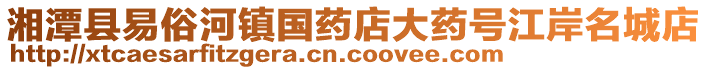 湘潭县易俗河镇国药店大药号江岸名城店
http://xtcaesarfitzgera.cn.coovee.com